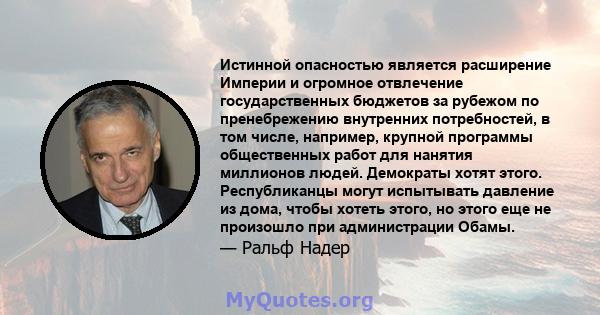 Истинной опасностью является расширение Империи и огромное отвлечение государственных бюджетов за рубежом по пренебрежению внутренних потребностей, в том числе, например, крупной программы общественных работ для нанятия миллионов людей. Демократы хотят этого. Республиканцы могут испытывать давление из дома, чтобы хотеть этого, но этого еще не произошло при администрации Обамы.
— Ральф Надер

MyQuotes.org